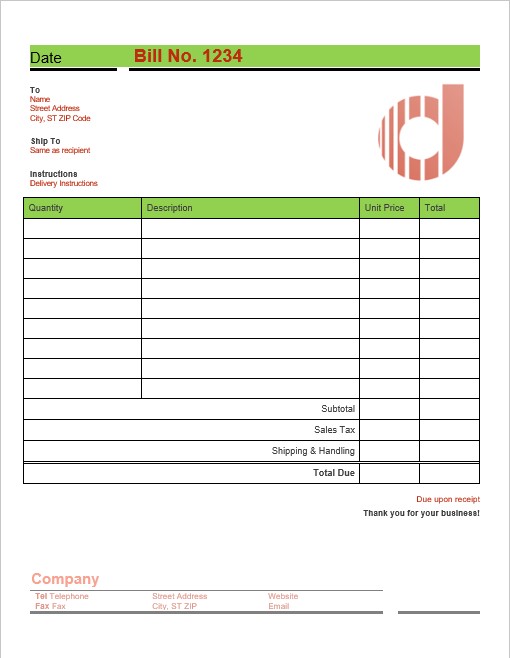 Date Bill No. 1234

To
Name
Street Address
City, ST ZIP Code

Ship To
Same as recipient

Instructions
Delivery Instructions

| Quantity | Description | Unit Price | Total |
|---|---|---|---|
| | | | |
| | | | |
| | | | |
| | | | |
| | | | |
| | | | |
| | | | |
| | | | |
| | | | |
| | Subtotal | | |
| | Sales Tax | | |
| | Shipping & Handling | | |
| | Total Due | | |

Due upon receipt
Thank you for your business!

Company
Tel Telephone
Fax Fax
Street Address
City, ST ZIP
Website
Email